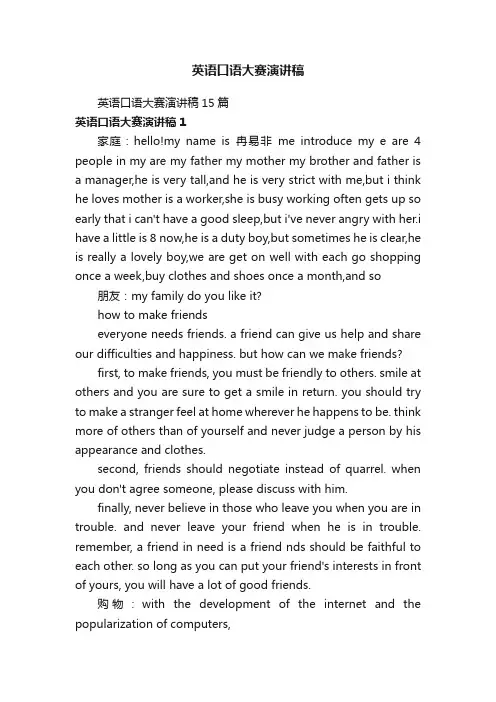 英语口语大赛演讲稿

英语口语大赛演讲稿15篇

英语口语大赛演讲稿1

家庭：hello!my name is 冉易非 me introduce my e are 4 people in my are my father my mother my brother and father is a manager,he is very tall,and he is very strict with me,but i think he loves mother is a worker,she is busy working often gets up so early that i can't have a good sleep,but i've never angry with her.i have a little is 8 now,he is a duty boy,but sometimes he is clear,he is really a lovely boy,we are get on well with each go shopping once a week,buy clothes and shoes once a month,and so

朋友：my family do you like it?

how to make friends

everyone needs friends. a friend can give us help and share our difficulties and happiness. but how can we make friends?

first, to make friends, you must be friendly to others. smile at others and you are sure to get a smile in return. you should try to make a stranger feel at home wherever he happens to be. think more of others than of yourself and never judge a person by his appearance and clothes.

second, friends should negotiate instead of quarrel. when you don't agree someone, please discuss with him.

finally, never believe in those who leave you when you are in trouble. and never leave your friend when he is in trouble. remember, a friend in need is a friend nds should be faithful to each other. so long as you can put your friend's interests in front of yours, you will have a lot of good friends.

购物：with the development of the internet and the popularization of computers,